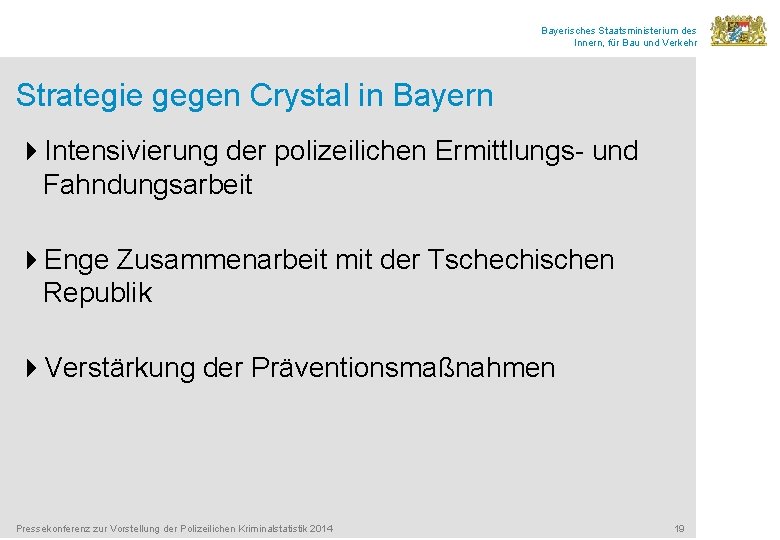 Bayerisches Staatsministerium des Innern, für Bau und Verkehr

Strategie gegen Crystal in Bayern

Intensivierung der polizeilichen Ermittlungs- und Fahndungsarbeit

Enge Zusammenarbeit mit der Tschechischen Republik

Verstärkung der Präventionsmaßnahmen

Pressekonferenz zur Vorstellung der Polizeilichen Kriminalstatistik 2014

19